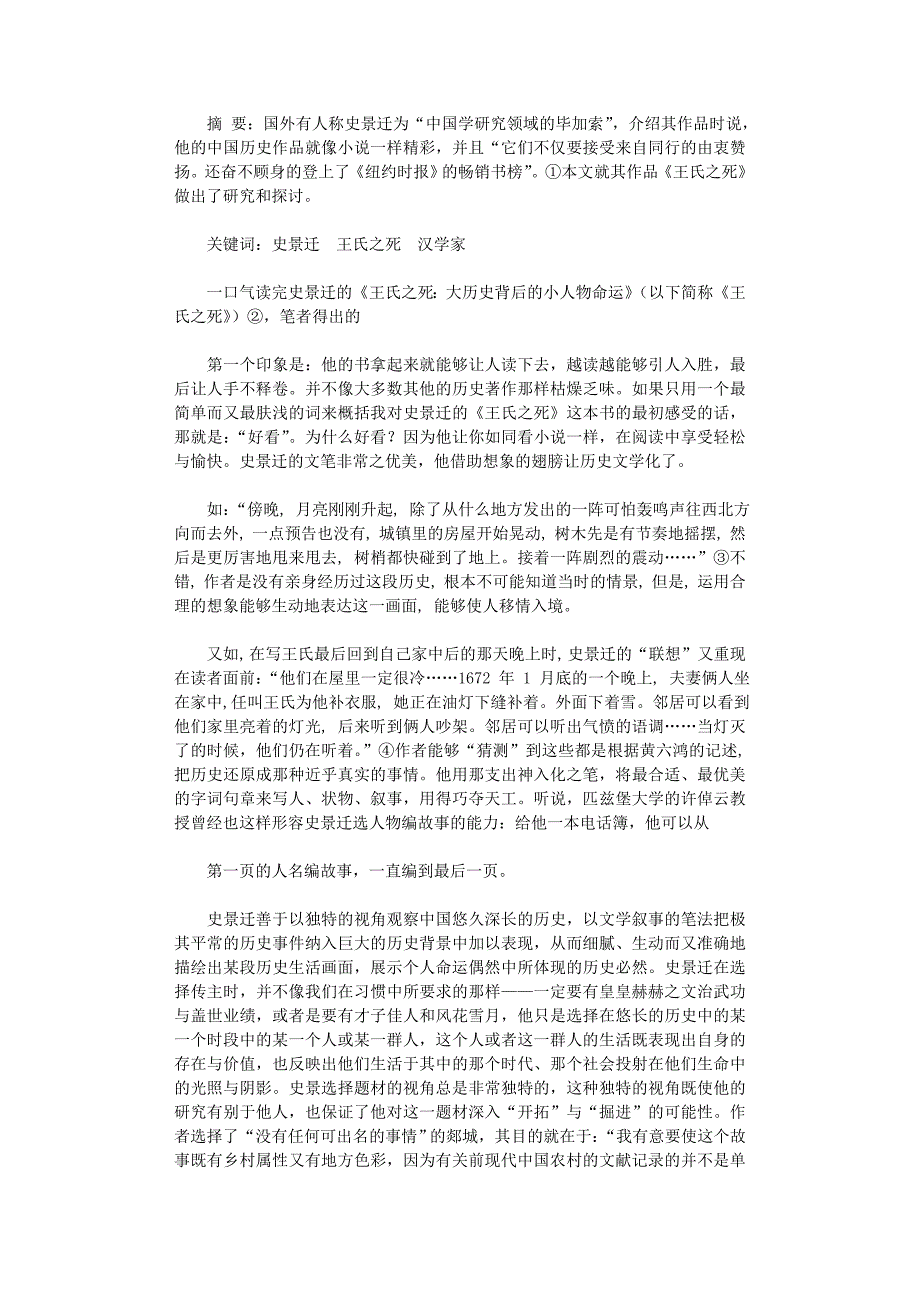 摘 要：国外有人称史景迁为“中国学研究领域的毕加索”，介绍其作品时说，他的中国历史作品就像小说一样精彩，并且“它们不仅要接受来自同行的由衷赞扬。还奋不顾身的登上了《纽约时报》的畅销书榜”。①本文就其作品《王氏之死》做出了研究和探讨。

关键词：史景迁 王氏之死 汉学家

一口气读完史景迁的《王氏之死：大历史背后的小人物命运》（以下简称《王氏之死》）②，笔者得出的

第一个印象是：他的书拿起来就能够让人读下去，越读越能够引人入胜，最后让人手不释卷。并不像大多数其他的历史著作那样枯燥乏味。如果只用一个最简单而又最肤浅的词来概括我对史景迁的《王氏之死》这本书的最初感受的话，那就是：“好看”。为什么好看？因为他让你如同看小说一样，在阅读中享受轻松与愉快。史景迁的文笔非常之优美，他借助想象的翅膀让历史文学化了。

如：“傍晚，月亮刚刚升起，除了从什么地方发出的一阵可怕轰鸣声往西北方向而去外，一点预告也没有，城镇里的房屋开始晃动，树木先是有节奏地摇摆，然后是更厉害地甩来甩去，树梢都快碰到了地上。接着一阵剧烈的震动……”③不错，作者是没有亲身经历过这段历史，根本不可能知道当时的情景，但是，运用合理的想象能够生动地表达这一画面，能够使人移情入境。

又如，在写王氏最后回到自己家中后的那天晚上时，史景迁的“联想”又重现在读者面前：“他们在屋里一定很冷……1672 年 1 月底的一个晚上，夫妻俩人坐在家中，任叫王氏为他补衣服，她正在油灯下缝补着。外面下着雪。邻居可以看到他们家里亮着的灯光，后来听到俩人吵架。邻居可以听出气愤的语调……当灯灭了的时候，他们仍在听着。”④作者能够“猜测”到这些都是根据黄六鸿的记述，把历史还原成那种近乎真实的事情。他用那支出神入化之笔，将最合适、最优美的字词句章来写人、状物、叙事，用得巧夺天工。听说，匹兹堡大学的许倬云教授曾经也这样形容史景迁选人物编故事的能力：给他一本电话簿，他可以从

第一页的人名编故事，一直编到最后一页。

史景迁善于以独特的视角观察中国悠久深长的历史，以文学叙事的笔法把极其平常的历史事件纳入巨大的历史背景中加以表现，从而细腻、生动而又准确地描绘出某段历史生活画面，展示个人命运偶然中所体现的历史必然。史景迁在选择传主时，并不像我们在习惯中所要求的那样——一定要有皇皇赫赫之文治武功与盖世业绩，或者是要有才子佳人和风花雪月，他只是选择在悠长的历史中的某一个时段中的某一个人或某一群人，这个人或者这一群人的生活既表现出自身的存在与价值，也反映出他们生活于其中的那个时代、那个社会投射在他们生命中的光照与阴影。史景选择题材的视角总是非常独特的，这种独特的视角既使他的研究有别于他人，也保证了他对这一题材深入“开拓”与“掘进”的可能性。作者选择了“没有任何可出名的事情”的郯城，其目的就在于：“我有意要使这个故事既有乡村属性又有地方色彩，因为有关前现代中国农村的文献记录的并不是单